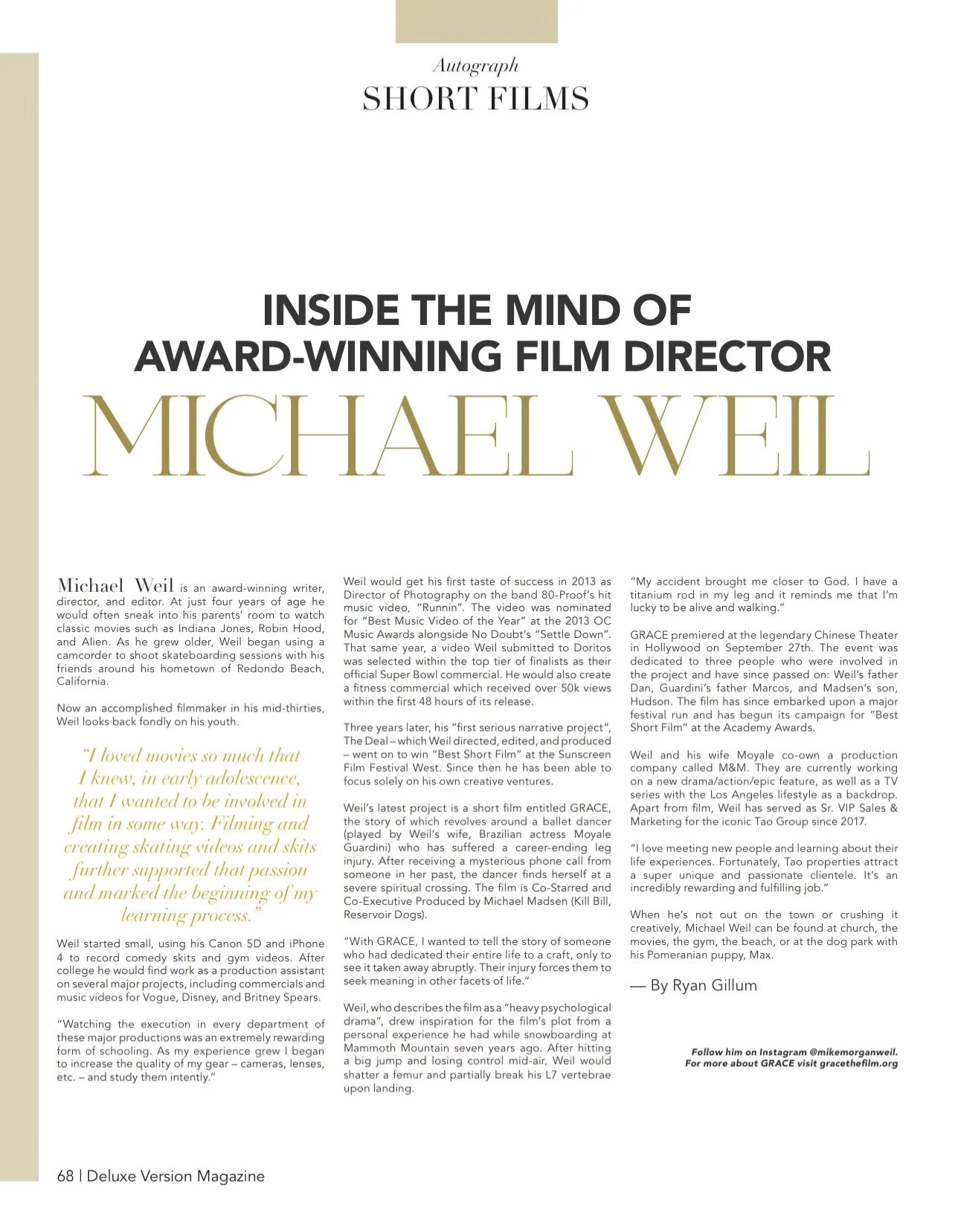 Autograph
SHORT FILMS

INSIDE THE MIND OF
AWARD-WINNING FILM DIRECTOR
MICHAEL WEIL

Michael Weil is an award-winning writer, director, and editor. At just four years of age he would often sneak into his parents' room to watch classic movies such as Indiana Jones, Robin Hood, and Alien. As he grew older, Weil began using a camcorder to shoot skateboarding sessions with his friends around his hometown of Redondo Beach, California.

Now an accomplished filmmaker in his mid-thirties, Weil looks back fondly on his youth.

"I loved movies so much that I knew, in early adolescence, that I wanted to be involved in film in some way. Filming and creating skating videos and skits further supported that passion and marked the beginning of my learning process."

Weil started small, using his Canon 5D and iPhone 4 to record comedy skits and gym videos. After college he would find work as a production assistant on several major projects, including commercials and music videos for Vogue, Disney, and Britney Spears.

"Watching the execution in every department of these major productions was an extremely rewarding form of schooling. As my experience grew I began to increase the quality of my gear – cameras, lenses, etc. – and study them intently."

Weil would get his first taste of success in 2013 as Director of Photography on the band 80-Proof's hit music video, "Runnin". The video was nominated for "Best Music Video of the Year" at the 2013 OC Music Awards alongside No Doubt's "Settle Down". That same year, a video Weil submitted to Doritos was selected within the top tier of finalists as their official Super Bowl commercial. He would also create a fitness commercial which received over 50k views within the first 48 hours of its release.

Three years later, his "first serious narrative project", The Deal – which Weil directed, edited, and produced – went on to win "Best Short Film" at the Sunscreen Film Festival West. Since then he has been able to focus solely on his own creative ventures.

Weil's latest project is a short film entitled GRACE, the story of which revolves around a ballet dancer (played by Weil's wife, Brazilian actress Moyale Guardini) who has suffered a career-ending leg injury. After receiving a mysterious phone call from someone in her past, the dancer finds herself at a severe spiritual crossing. The film is Co-Starred and Co-Executive Produced by Michael Madsen (Kill Bill, Reservoir Dogs).

"With GRACE, I wanted to tell the story of someone who had dedicated their entire life to a craft, only to see it taken away abruptly. Their injury forces them to seek meaning in other facets of life."

Weil, who describes the film as a "heavy psychological drama", drew inspiration for the film's plot from a personal experience he had while snowboarding at Mammoth Mountain seven years ago. After hitting a big jump and losing control mid-air, Weil would shatter a femur and partially break his L7 vertebrae upon landing.

"My accident brought me closer to God. I have a titanium rod in my leg and it reminds me that I'm lucky to be alive and walking."

GRACE premiered at the legendary Chinese Theater in Hollywood on September 27th. The event was dedicated to three people who were involved in the project and have since passed on: Weil's father Dan, Guardini's father Marcos, and Madsen's son, Hudson. The film has since embarked upon a major festival run and has begun its campaign for "Best Short Film" at the Academy Awards.

Weil and his wife Moyale co-own a production company called M&M. They are currently working on a new drama/action/epic feature, as well as a TV series with the Los Angeles lifestyle as a backdrop. Apart from film, Weil has served as Sr. VIP Sales & Marketing for the iconic Tao Group since 2017.

"I love meeting new people and learning about their life experiences. Fortunately, Tao properties attract a super unique and passionate clientele. It's an incredibly rewarding and fulfilling job."

When he's not out on the town or crushing it creatively, Michael Weil can be found at church, the movies, the gym, the beach, or at the dog park with his Pomeranian puppy, Max.

— By Ryan Gillum

Follow him on Instagram @mikemorganweil.
For more about GRACE visit gracethefilm.org

68 | Deluxe Version Magazine